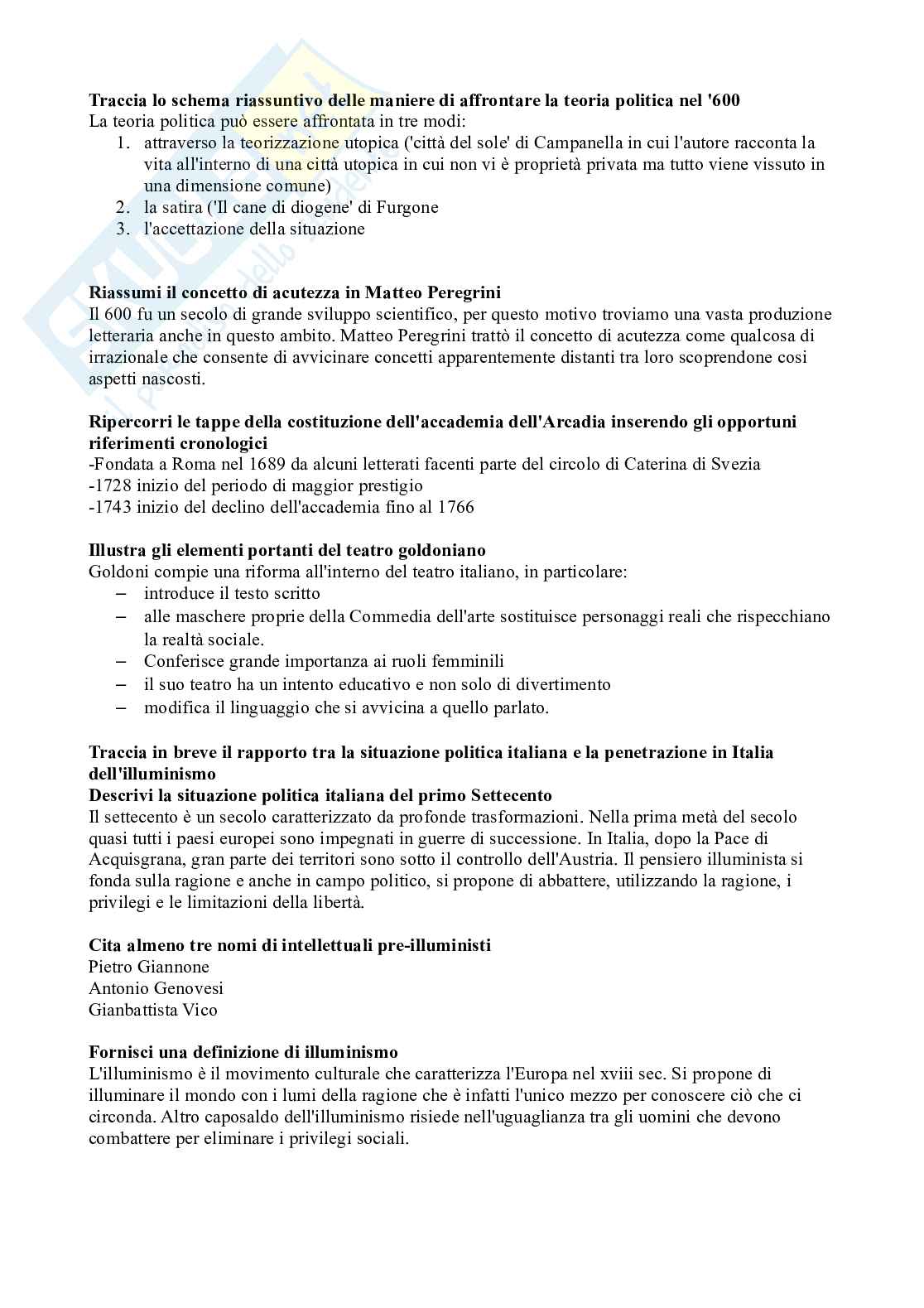 **Traccia lo schema riassuntivo delle maniere di affrontare la teoria politica nel '600**
La teoria politica può essere affrontata in tre modi:
1. attraverso la teorizzazione utopica ('città del sole' di Campanella in cui l'autore racconta la vita all'interno di una città utopica in cui non vi è proprietà privata ma tutto viene vissuto in una dimensione comune)
2. la satira ('Il cane di diogene' di Furgone
3. l'accettazione della situazione

**Riassumi il concetto di acutezza in Matteo Peregrini**
Il 600 fu un secolo di grande sviluppo scientifico, per questo motivo troviamo una vasta produzione letteraria anche in questo ambito. Matteo Peregrini trattò il concetto di acutezza come qualcosa di irrazionale che consente di avvicinare concetti apparentemente distanti tra loro scoprendone cosi aspetti nascosti.

**Ripercorri le tappe della costituzione dell'accademia dell'Arcadia inserendo gli opportuni riferimenti cronologici**
-Fondata a Roma nel 1689 da alcuni letterati facenti parte del circolo di Caterina di Svezia
-1728 inizio del periodo di maggior prestigio
-1743 inizio del declino dell'accademia fino al 1766

**Illustra gli elementi portanti del teatro goldoniano**
Goldoni compie una riforma all'interno del teatro italiano, in particolare:
– introduce il testo scritto
– alle maschere proprie della Commedia dell'arte sostituisce personaggi reali che rispecchiano la realtà sociale.
– Conferisce grande importanza ai ruoli femminili
– il suo teatro ha un intento educativo e non solo di divertimento
– modifica il linguaggio che si avvicina a quello parlato.

**Traccia in breve il rapporto tra la situazione politica italiana e la penetrazione in Italia dell'illuminismo**
**Descrivi la situazione politica italiana del primo Settecento**
Il settecento è un secolo caratterizzato da profonde trasformazioni. Nella prima metà del secolo quasi tutti i paesi europei sono impegnati in guerre di successione. In Italia, dopo la Pace di Acquisgrana, gran parte dei territori sono sotto il controllo dell'Austria. Il pensiero illuminista si fonda sulla ragione e anche in campo politico, si propone di abbattere, utilizzando la ragione, i privilegi e le limitazioni della libertà.

**Cita almeno tre nomi di intellettuali pre-illuministi**
Pietro Giannone
Antonio Genovesi
Gianbattista Vico

**Fornisci una definizione di illuminismo**
L'illuminismo è il movimento culturale che caratterizza l'Europa nel xviii sec. Si propone di illuminare il mondo con i lumi della ragione che è infatti l'unico mezzo per conoscere ciò che ci circonda. Altro caposaldo dell'illuminismo risiede nell'uguaglianza tra gli uomini che devono combattere per eliminare i privilegi sociali.